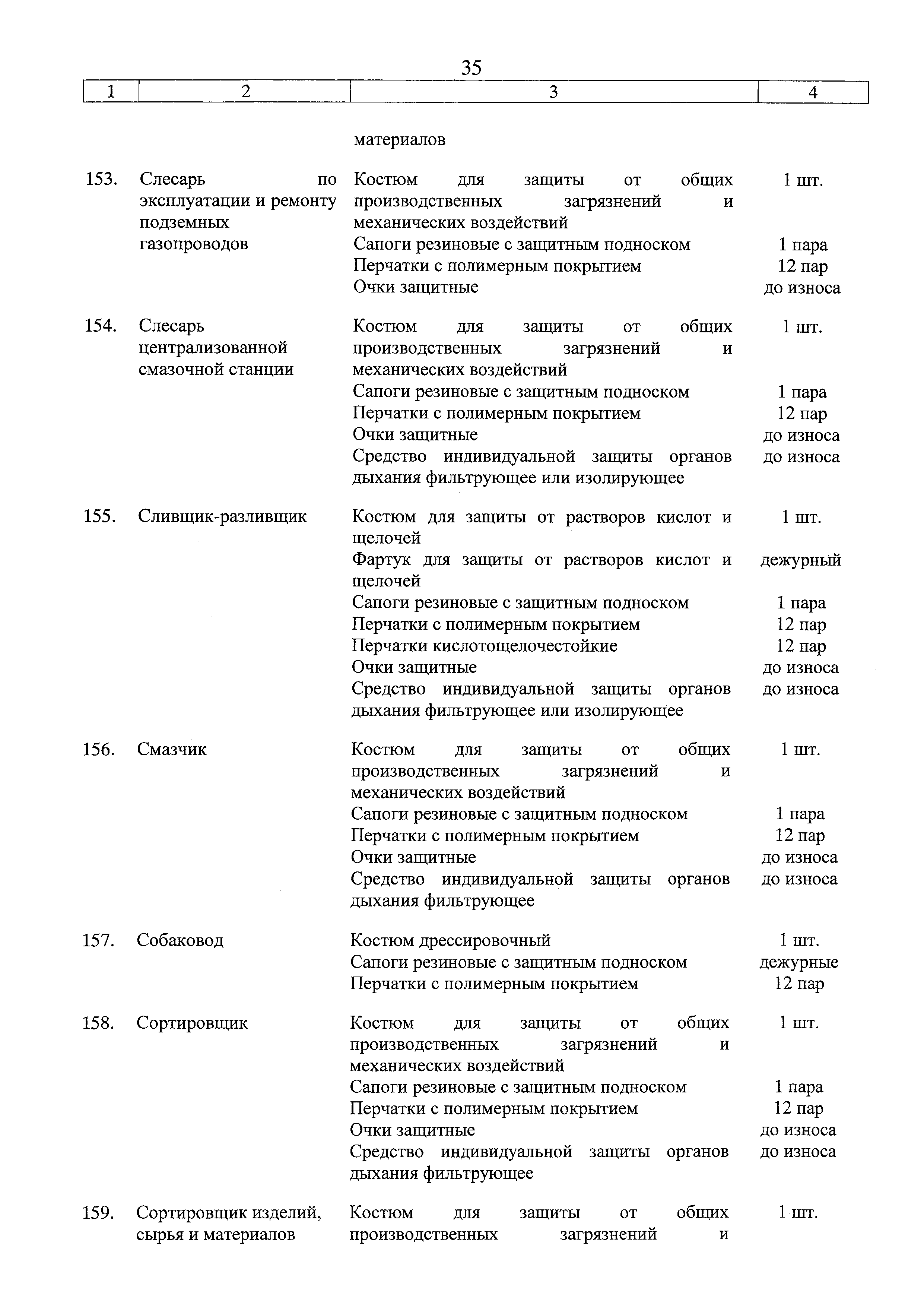 35

| 1 | 2 | 3 | 4 |
|---|---|---|---|
| | | материалов | |
| 153. | Слесарь по эксплуатации и ремонту подземных газопроводов | Костюм для защиты от общих производственных загрязнений и механических воздействий | 1 шт. |
| | | Сапоги резиновые с защитным подноском | 1 пара |
| | | Перчатки с полимерным покрытием | 12 пар |
| | | Очки защитные | до износа |
| 154. | Слесарь централизованной смазочной станции | Костюм для защиты от общих производственных загрязнений и механических воздействий | 1 шт. |
| | | Сапоги резиновые с защитным подноском | 1 пара |
| | | Перчатки с полимерным покрытием | 12 пар |
| | | Очки защитные | до износа |
| | | Средство индивидуальной защиты органов дыхания фильтрующее или изолирующее | до износа |
| 155. | Сливщик-разливщик | Костюм для защиты от растворов кислот и щелочей | 1 шт. |
| | | Фартук для защиты от растворов кислот и щелочей | дежурный |
| | | Сапоги резиновые с защитным подноском | 1 пара |
| | | Перчатки с полимерным покрытием | 12 пар |
| | | Перчатки кислотощелочестойкие | 12 пар |
| | | Очки защитные | до износа |
| | | Средство индивидуальной защиты органов дыхания фильтрующее или изолирующее | до износа |
| 156. | Смазчик | Костюм для защиты от общих производственных загрязнений и механических воздействий | 1 шт. |
| | | Сапоги резиновые с защитным подноском | 1 пара |
| | | Перчатки с полимерным покрытием | 12 пар |
| | | Очки защитные | до износа |
| | | Средство индивидуальной защиты органов дыхания фильтрующее | до износа |
| 157. | Собаковод | Костюм дрессировочный | 1 шт. |
| | | Сапоги резиновые с защитным подноском | дежурные |
| | | Перчатки с полимерным покрытием | 12 пар |
| 158. | Сортировщик | Костюм для защиты от общих производственных загрязнений и механических воздействий | 1 шт. |
| | | Сапоги резиновые с защитным подноском | 1 пара |
| | | Перчатки с полимерным покрытием | 12 пар |
| | | Очки защитные | до износа |
| | | Средство индивидуальной защиты органов дыхания фильтрующее | до износа |
| 159. | Сортировщик изделий, сырья и материалов | Костюм для защиты от общих производственных загрязнений и | 1 шт. |